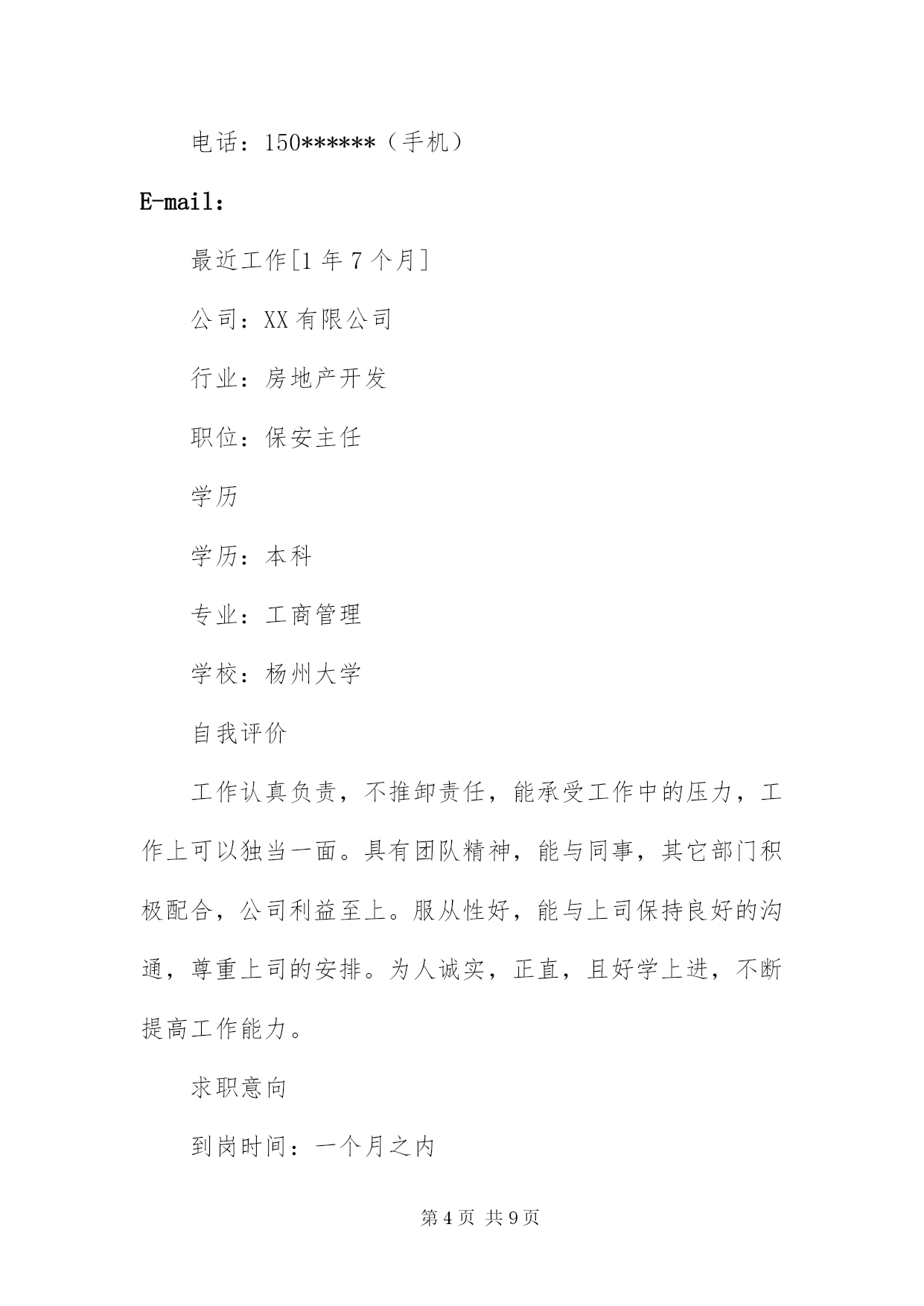 电话：150******（手机）

E-mail：

最近工作[1 年 7 个月]

公司：XX 有限公司

行业：房地产开发

职位：保安主任

学历

学历：本科

专业：工商管理

学校：杨州大学

自我评价

工作认真负责，不推卸责任，能承受工作中的压力，工作上可以独当一面。具有团队精神，能与同事，其它部门积极配合，公司利益至上。服从性好，能与上司保持良好的沟通，尊重上司的安排。为人诚实，正直，且好学上进，不断提高工作能力。

求职意向

到岗时间：一个月之内

第 4 页 共 9 页